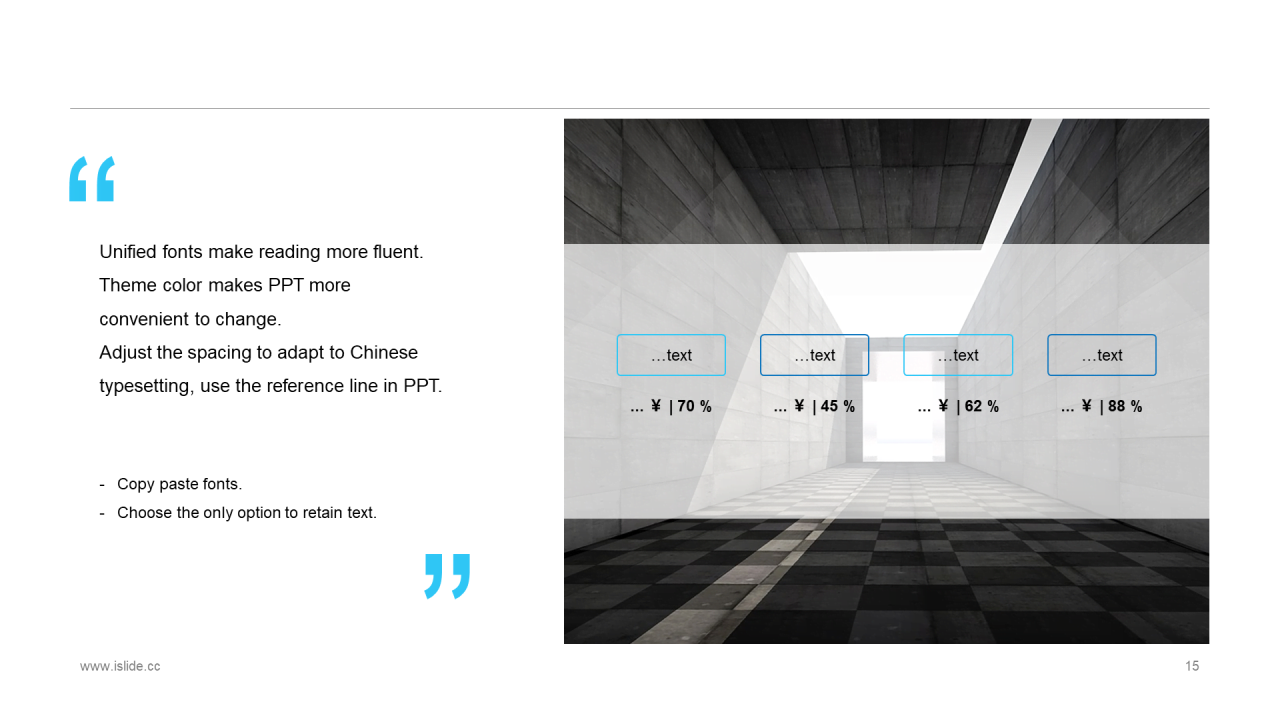 “

Unified fonts make reading more fluent.
Theme color makes PPT more convenient to change.
Adjust the spacing to adapt to Chinese typesetting, use the reference line in PPT.

- Copy paste fonts.
- Choose the only option to retain text.

”

…text

... ¥ | 70 %

…text

... ¥ | 45 %

…text

... ¥ | 62 %

…text

... ¥ | 88 %

www.islide.cc

15